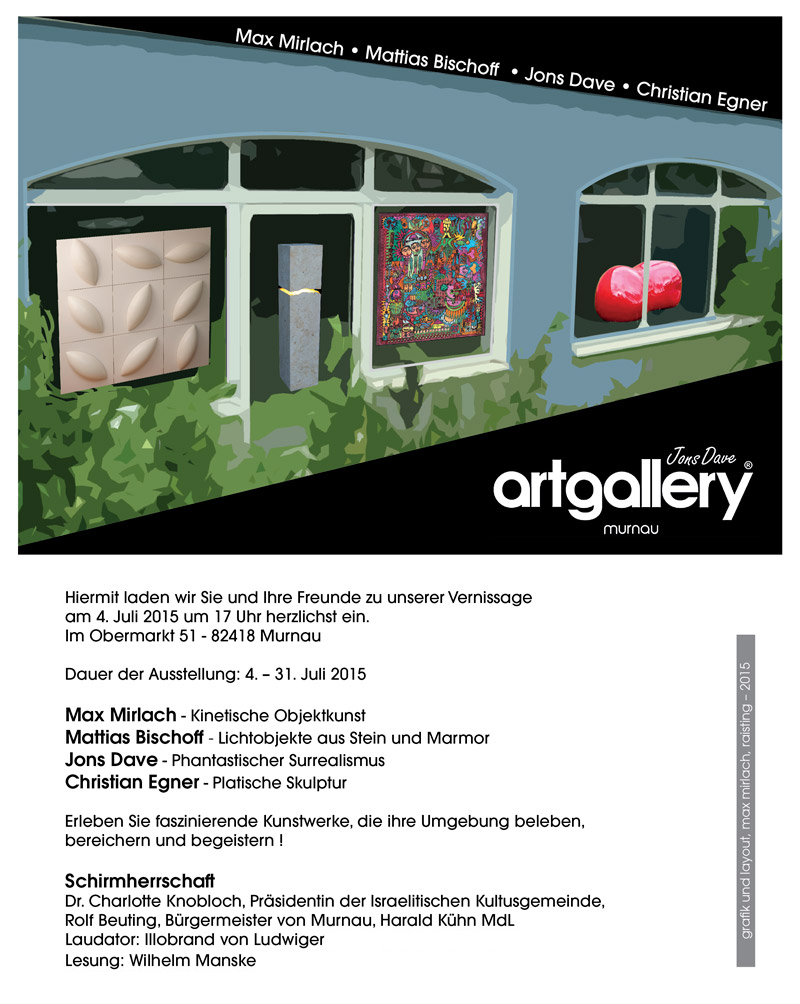 Max Mirlach • Mattias Bischoff • Jons Dave • Christian Egner

Jons Dave
artgallery®
murnau

Hiermit laden wir Sie und Ihre Freunde zu unserer Vernissage am 4. Juli 2015 um 17 Uhr herzlichst ein.
Im Obermarkt 51 - 82418 Murnau

Dauer der Ausstellung: 4. – 31. Juli 2015

Max Mirlach - Kinetische Objektkunst
Mattias Bischoff - Lichtobjekte aus Stein und Marmor
Jons Dave - Phantastischer Surrealismus
Christian Egner - Platische Skulptur

Erleben Sie faszinierende Kunstwerke, die ihre Umgebung beleben, bereichern und begeistern !

Schirmherrschaft
Dr. Charlotte Knobloch, Präsidentin der Israelitischen Kultusgemeinde,
Rolf Beuting, Bürgermeister von Murnau, Harald Kühn MdL
Laudator: Illobrand von Ludwiger
Lesung: Wilhelm Manske

grafik und layout, max mirlach, raisting - 2015